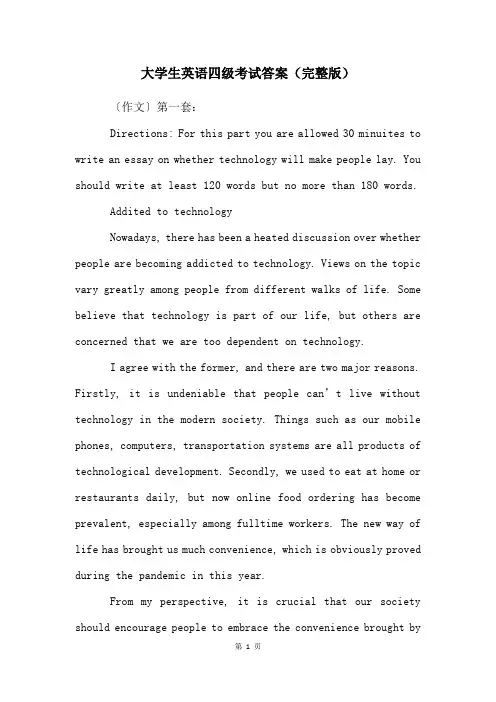 大学生英语四级考试答案（完整版）

〔作文〕第一套：

Directions: For this part you are allowed 30 minuites to write an essay on whether technology will make people lay. You should write at least 120 words but no more than 180 words.

Addited to technology

Nowadays, there has been a heated discussion over whether people are becoming addicted to technology. Views on the topic vary greatly among people from different walks of life. Some believe that technology is part of our life, but others are concerned that we are too dependent on technology.

I agree with the former, and there are two major reasons. Firstly, it is undeniable that people can’t live without technology in the modern society. Things such as our mobile phones, computers, transportation systems are all products of technological development. Secondly, we used to eat at home or restaurants daily, but now online food ordering has become prevalent, especially among fulltime workers. The new way of life has brought us much convenience, which is obviously proved during the pandemic in this year.

From my perspective, it is crucial that our society should encourage people to embrace the convenience brought by

第 1 页